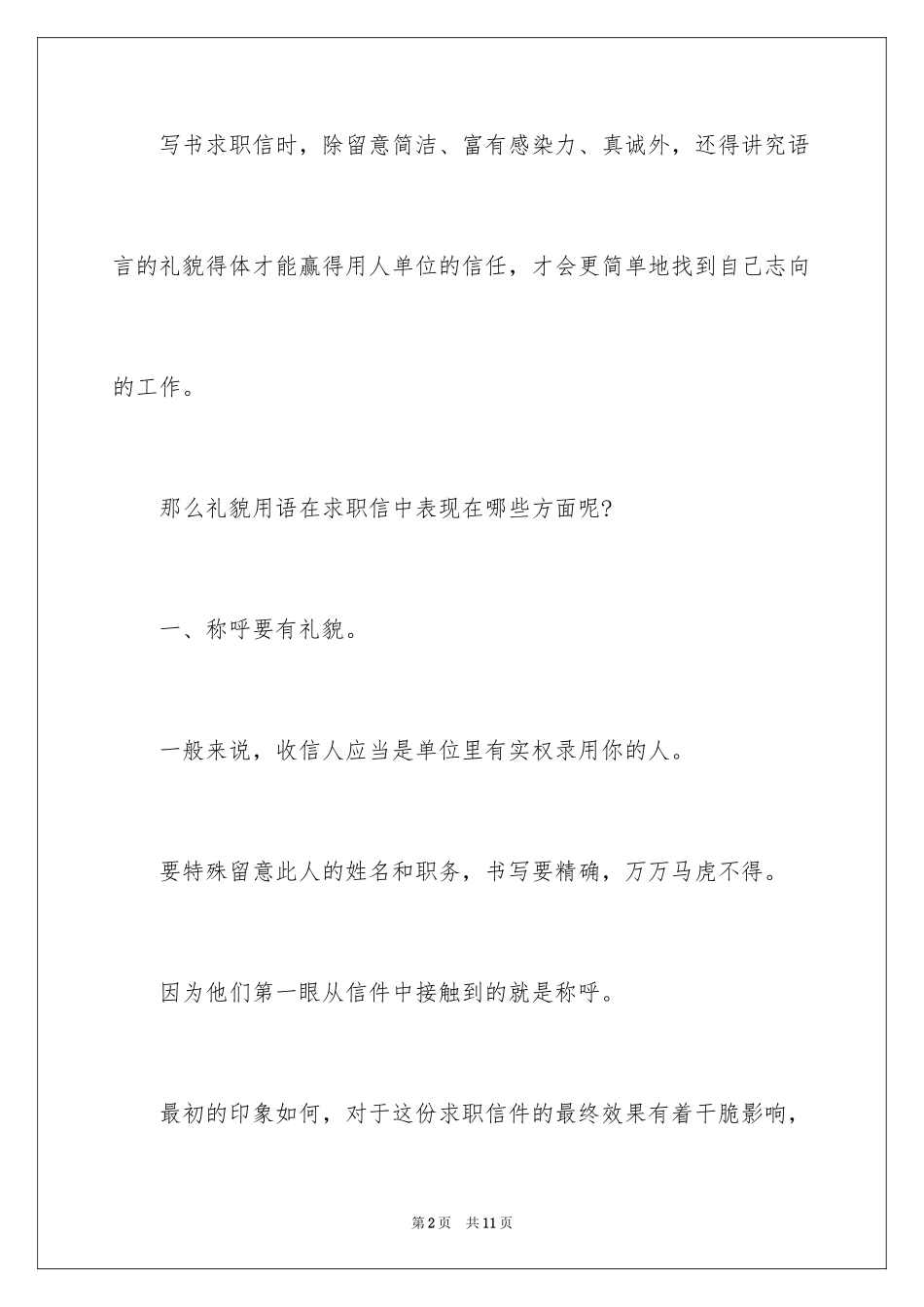 写书求职信时，除留意简洁、富有感染力、真诚外，还得讲究语言的礼貌得体才能赢得用人单位的信任，才会更简单地找到自己志向的工作。

那么礼貌用语在求职信中表现在哪些方面呢?

一、称呼要有礼貌。

一般来说，收信人应当是单位里有实权录用你的人。

要特殊留意此人的姓名和职务，书写要精确，万万马虎不得。

因为他们第一眼从信件中接触到的就是称呼。

最初的印象如何，对于这份求职信件的最终效果有着干脆影响，

第2页 共11页